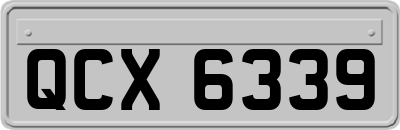 QCX 6339